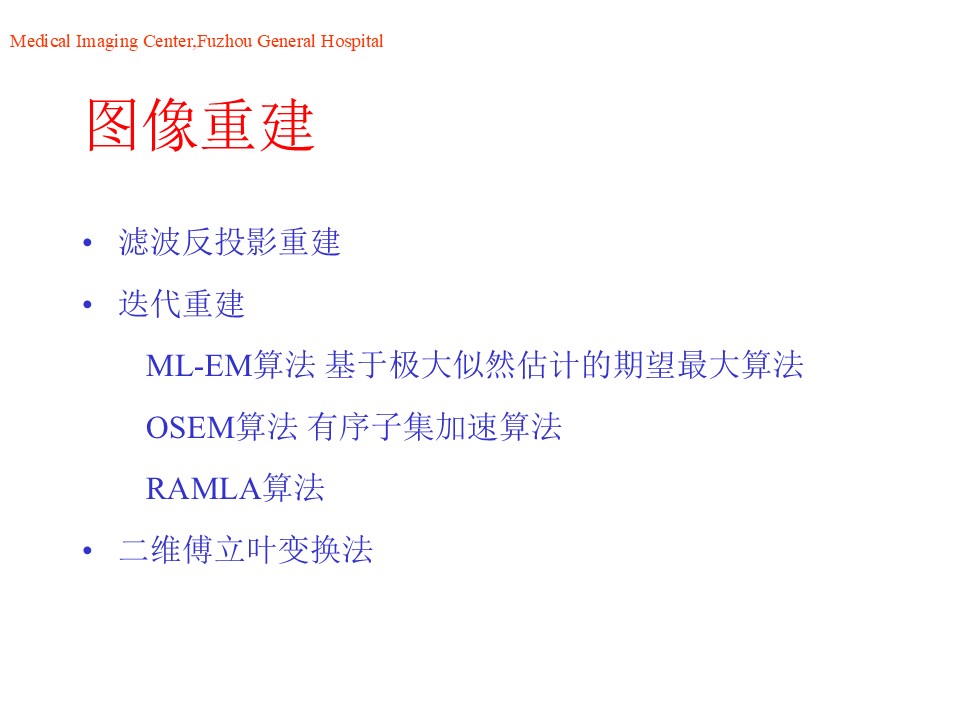 Medical Imaging Center,Fuzhou General Hospital

图像重建

• 滤波反投影重建

• 迭代重建

ML-EM算法 基于极大似然估计的期望最大算法

OSEM算法 有序子集加速算法

RAMLA算法

• 二维傅立叶变换法